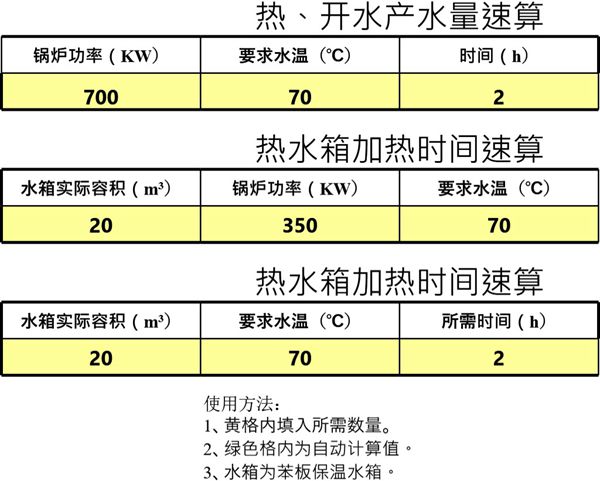 热、开水产水量速算

| 锅炉功率（KW） | 要求水温（℃） | 时间（h） |
|---|---|---|
| 700 | 70 | 2 |

热水箱加热时间速算

| 水箱实际容积（m³） | 锅炉功率（KW） | 要求水温（℃） |
|---|---|---|
| 20 | 350 | 70 |

热水箱加热时间速算

| 水箱实际容积（m³） | 要求水温（℃） | 所需时间（h） |
|---|---|---|
| 20 | 70 | 2 |

使用方法：
1、黄格内填入所需数量。
2、绿色格内为自动计算值。
3、水箱为苯板保温水箱。